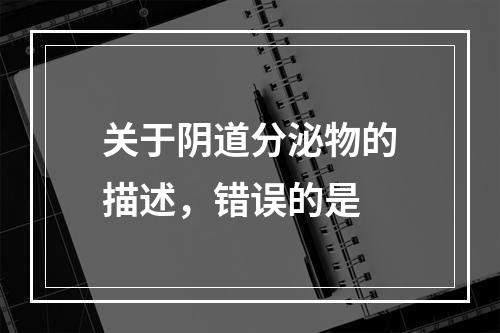 关于阴道分泌物的描述，错误的是